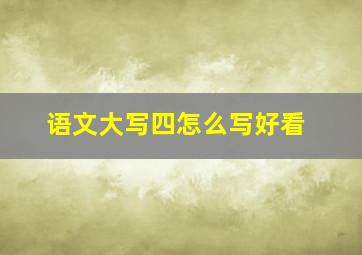 语文大写四怎么写好看